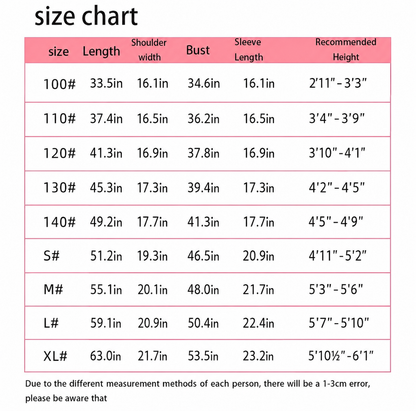 size chart

| size | Length | Shoulder width | Bust | Sleeve Length | Recommended Height |
|---|---|---|---|---|---|
| 100# | 33.5in | 16.1in | 34.6in | 16.1in | 2'11"-3'3" |
| 110# | 37.4in | 16.5in | 36.2in | 16.5in | 3'4"-3'9" |
| 120# | 41.3in | 16.9in | 37.8in | 16.9in | 3'10"-4'1" |
| 130# | 45.3in | 17.3in | 39.4in | 17.3in | 4'2"-4'5" |
| 140# | 49.2in | 17.7in | 41.3in | 17.7in | 4'5"-4'9" |
| S# | 51.2in | 19.3in | 46.5in | 20.9in | 4'11"-5'2" |
| M# | 55.1in | 20.1in | 48.0in | 21.7in | 5'3"-5'6" |
| L# | 59.1in | 20.9in | 50.4in | 22.4in | 5'7"-5'10" |
| XL# | 63.0in | 21.7in | 53.5in | 23.2in | 5'10½"-6'1" |

Due to the different measurement methods of each person, there will be a 1-3cm error, please be aware that